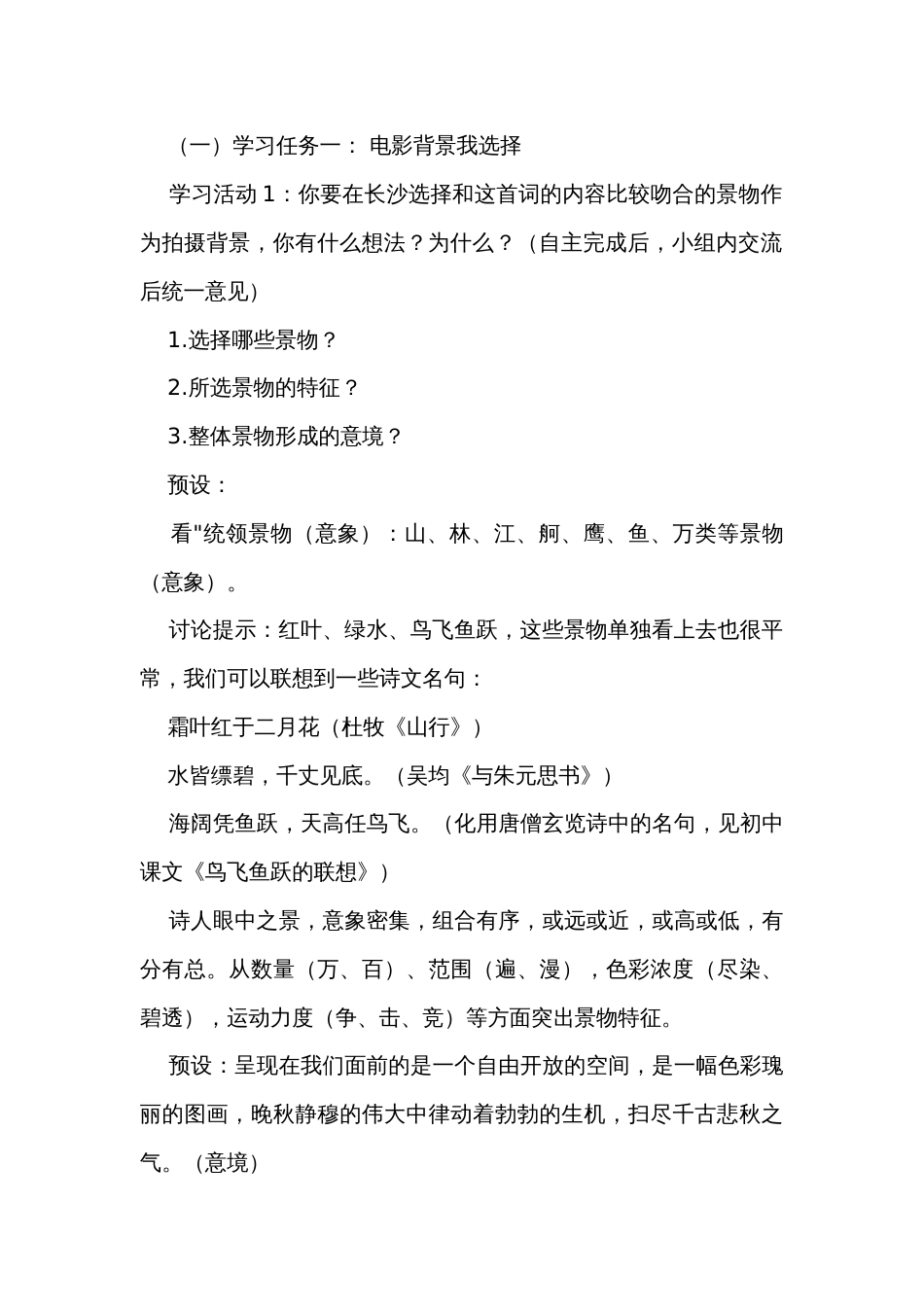 （一）学习任务一： 电影背景我选择

学习活动 1：你要在长沙选择和这首词的内容比较吻合的景物作为拍摄背景，你有什么想法？为什么？（自主完成后，小组内交流后统一意见）

1.选择哪些景物？

2.所选景物的特征？

3.整体景物形成的意境？

预设：

看"统领景物（意象）：山、林、江、舸、鹰、鱼、万类等景物（意象）。

讨论提示：红叶、绿水、鸟飞鱼跃，这些景物单独看上去也很平常，我们可以联想到一些诗文名句：

霜叶红于二月花（杜牧《山行》）

水皆缥碧，千丈见底。（吴均《与朱元思书》）

海阔凭鱼跃，天高任鸟飞。（化用唐僧玄览诗中的名句，见初中课文《鸟飞鱼跃的联想》）

诗人眼中之景，意象密集，组合有序，或远或近，或高或低，有分有总。从数量（万、百）、范围（遍、漫），色彩浓度（尽染、碧透），运动力度（争、击、竞）等方面突出景物特征。

预设：呈现在我们面前的是一个自由开放的空间，是一幅色彩瑰丽的图画，晚秋静穆的伟大中律动着勃勃的生机，扫尽千古悲秋之气。（意境）